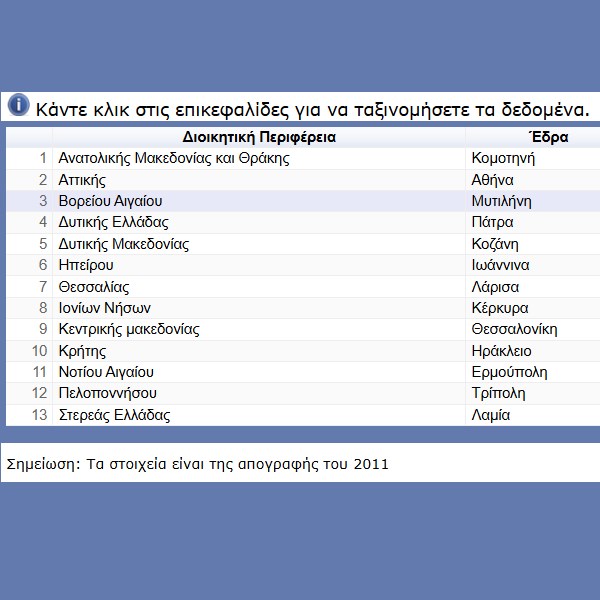 Κάντε κλικ στις επικεφαλίδες για να ταξινομήσετε τα δεδομένα.

| | Διοικητική Περιφέρεια | Έδρα |
|---|---|---|
| 1 | Ανατολικής Μακεδονίας και Θράκης | Κομοτηνή |
| 2 | Αττικής | Αθήνα |
| 3 | Βορείου Αιγαίου | Μυτιλήνη |
| 4 | Δυτικής Ελλάδας | Πάτρα |
| 5 | Δυτικής Μακεδονίας | Κοζάνη |
| 6 | Ηπείρου | Ιωάννινα |
| 7 | Θεσσαλίας | Λάρισα |
| 8 | Ιονίων Νήσων | Κέρκυρα |
| 9 | Κεντρικής μακεδονίας | Θεσσαλονίκη |
| 10 | Κρήτης | Ηράκλειο |
| 11 | Νοτίου Αιγαίου | Ερμούπολη |
| 12 | Πελοποννήσου | Τρίπολη |
| 13 | Στερεάς Ελλάδας | Λαμία |

Σημείωση: Τα στοιχεία είναι της απογραφής του 2011